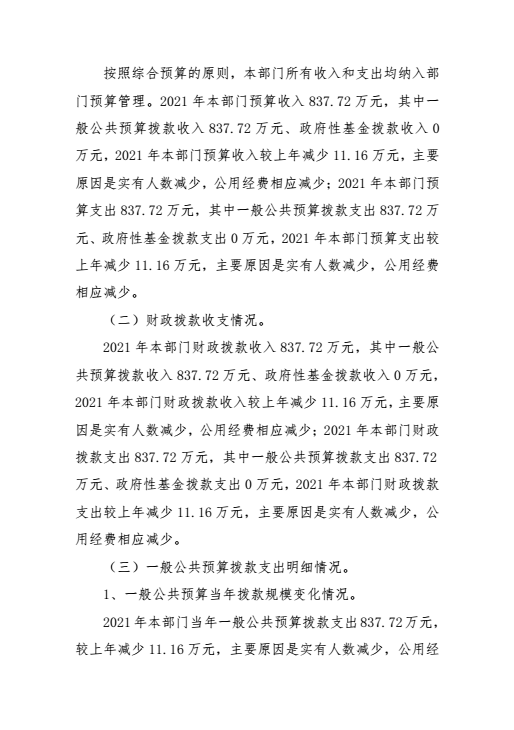 按照综合预算的原则，本部门所有收入和支出均纳入部门预算管理。2021 年本部门预算收入 837.72 万元，其中一般公共预算拨款收入 837.72 万元、政府性基金拨款收入 0 万元，2021 年本部门预算收入较上年减少 11.16 万元，主要原因是实有人数减少，公用经费相应减少；2021 年本部门预算支出 837.72 万元，其中一般公共预算拨款支出 837.72 万元、政府性基金拨款支出 0 万元，2021 年本部门预算支出较上年减少 11.16 万元，主要原因是实有人数减少，公用经费相应减少。

（二）财政拨款收支情况。

2021 年本部门财政拨款收入 837.72 万元，其中一般公共预算拨款收入 837.72 万元、政府性基金拨款收入 0 万元，2021 年本部门财政拨款收入较上年减少 11.16 万元，主要原因是实有人数减少，公用经费相应减少；2021 年本部门财政拨款支出 837.72 万元，其中一般公共预算拨款支出 837.72 万元、政府性基金拨款支出 0 万元，2021 年本部门财政拨款支出较上年减少 11.16 万元，主要原因是实有人数减少，公用经费相应减少。

（三）一般公共预算拨款支出明细情况。

1、一般公共预算当年拨款规模变化情况。

2021 年本部门当年一般公共预算拨款支出 837.72 万元，较上年减少 11.16 万元，主要原因是实有人数减少，公用经